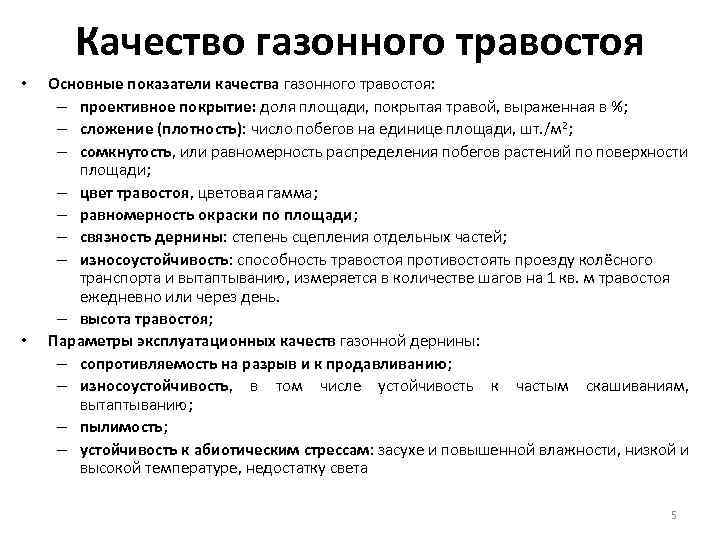 Качество газонного травостоя

• Основные показатели качества газонного травостоя:
– проективное покрытие: доля площади, покрытая травой, выраженная в %;
– сложение (плотность): число побегов на единице площади, шт./м$^2$;
– сомкнутость, или равномерность распределения побегов растений по поверхности площади;
– цвет травостоя, цветовая гамма;
– равномерность окраски по площади;
– связность дернины: степень сцепления отдельных частей;
– износоустойчивость: способность травостоя противостоять проезду колёсного транспорта и вытаптыванию, измеряется в количестве шагов на 1 кв. м травостоя ежедневно или через день.
– высота травостоя;
• Параметры эксплуатационных качеств газонной дернины:
– сопротивляемость на разрыв и к продавливанию;
– износоустойчивость, в том числе устойчивость к частым скашиваниям, вытаптыванию;
– пылимость;
– устойчивость к абиотическим стрессам: засухе и повышенной влажности, низкой и высокой температуре, недостатку света

5